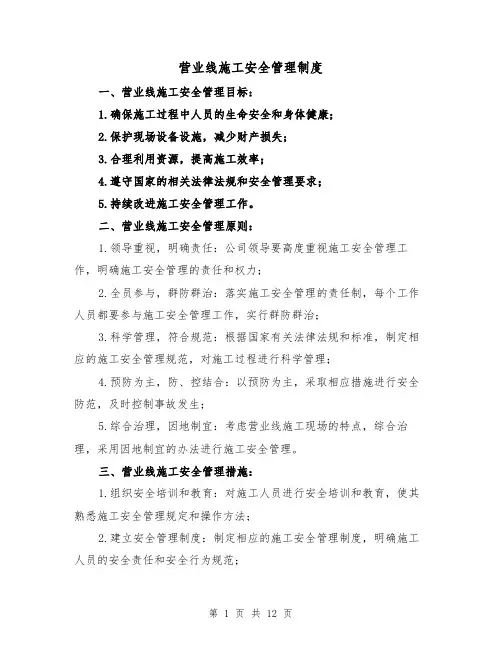 营业线施工安全管理制度

一、营业线施工安全管理目标：

1.确保施工过程中人员的生命安全和身体健康；

2.保护现场设备设施，减少财产损失；

3.合理利用资源，提高施工效率；

4.遵守国家的相关法律法规和安全管理要求；

5.持续改进施工安全管理工作。

二、营业线施工安全管理原则：

1.领导重视，明确责任：公司领导要高度重视施工安全管理工作，明确施工安全管理的责任和权力；

2.全员参与，群防群治：落实施工安全管理的责任制，每个工作人员都要参与施工安全管理工作，实行群防群治；

3.科学管理，符合规范：根据国家有关法律法规和标准，制定相应的施工安全管理规范，对施工过程进行科学管理；

4.预防为主，防、控结合：以预防为主，采取相应措施进行安全防范，及时控制事故发生；

5.综合治理，因地制宜：考虑营业线施工现场的特点，综合治理，采用因地制宜的办法进行施工安全管理。

三、营业线施工安全管理措施：

1.组织安全培训和教育：对施工人员进行安全培训和教育，使其熟悉施工安全管理规定和操作方法；

2.建立安全管理制度：制定相应的施工安全管理制度，明确施工人员的安全责任和安全行为规范；

第 1 页 共 12 页